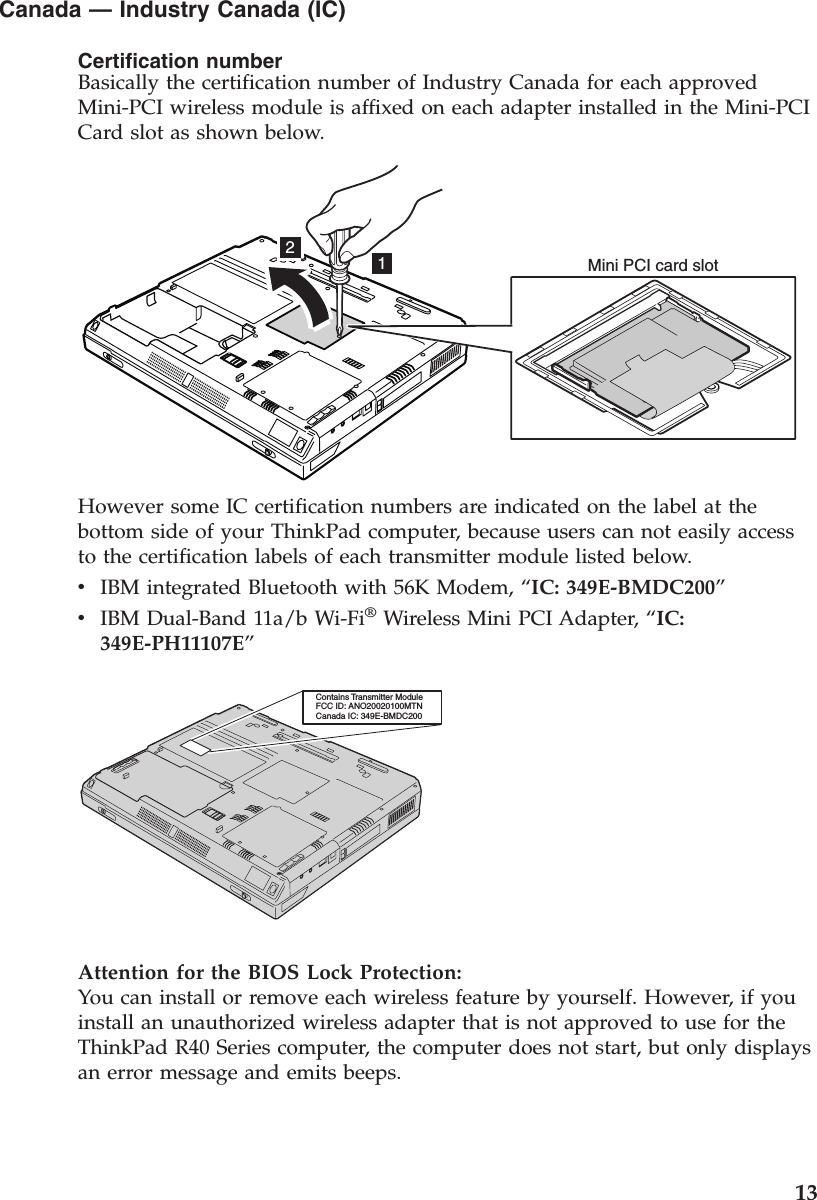 Canada — Industry Canada (IC)

Certification number
Basically the certification number of Industry Canada for each approved Mini-PCI wireless module is affixed on each adapter installed in the Mini-PCI Card slot as shown below.

2

1

Mini PCI card slot

However some IC certification numbers are indicated on the label at the bottom side of your ThinkPad computer, because users can not easily access to the certification labels of each transmitter module listed below.

• IBM integrated Bluetooth with 56K Modem, “IC: 349E-BMDC200”
• IBM Dual-Band 11a/b Wi-Fi® Wireless Mini PCI Adapter, “IC: 349E-PH11107E”

Contains Transmitter Module
FCC ID: ANO20020100MTN
Canada IC: 349E-BMDC200

Attention for the BIOS Lock Protection:
You can install or remove each wireless feature by yourself. However, if you install an unauthorized wireless adapter that is not approved to use for the ThinkPad R40 Series computer, the computer does not start, but only displays an error message and emits beeps.

13